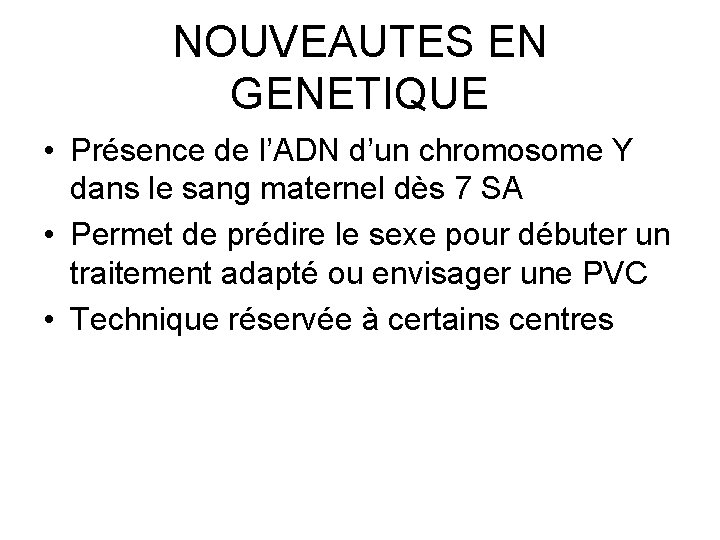 NOUVEAUTES EN GENETIQUE

• Présence de l'ADN d'un chromosome Y dans le sang maternel dès 7 SA
• Permet de prédire le sexe pour débuter un traitement adapté ou envisager une PVC
• Technique réservée à certains centres